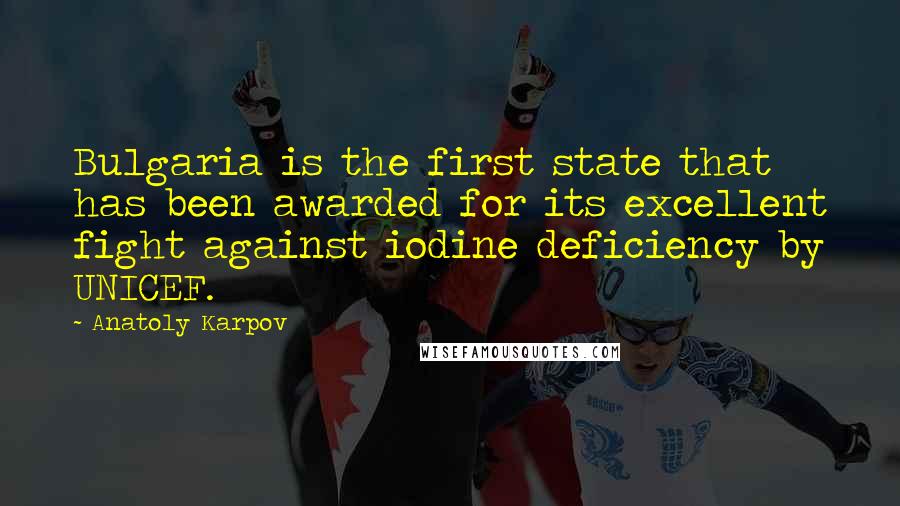 Bulgaria is the first state that has been awarded for its excellent fight against iodine deficiency by UNICEF.

~ Anatoly Karpov

WISEFAMOUSQUOTES.COM